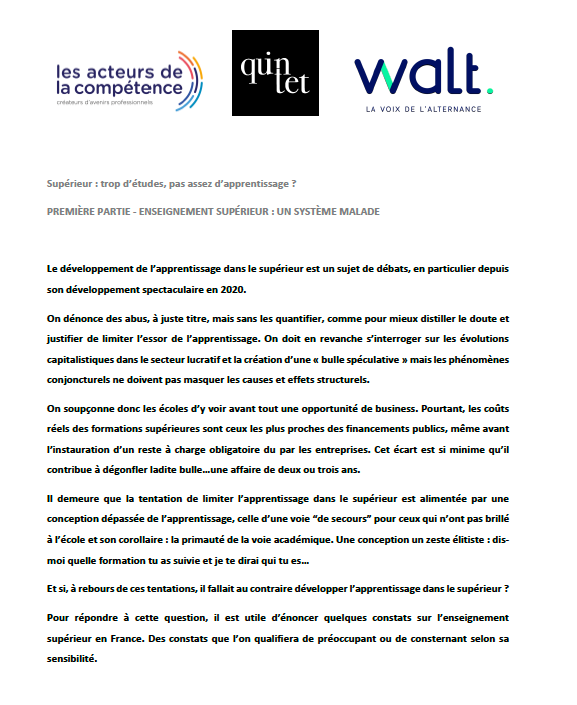 les acteurs de la compétence
créateurs d'avenirs professionnels

quin tet

walt.
LA VOIX DE L'ALTERNANCE

Supérieur : trop d'études, pas assez d'apprentissage ?

PREMIÈRE PARTIE - ENSEIGNEMENT SUPÉRIEUR : UN SYSTÈME MALADE

Le développement de l'apprentissage dans le supérieur est un sujet de débats, en particulier depuis son développement spectaculaire en 2020.

On dénonce des abus, à juste titre, mais sans les quantifier, comme pour mieux distiller le doute et justifier de limiter l'essor de l'apprentissage. On doit en revanche s'interroger sur les évolutions capitalistiques dans le secteur lucratif et la création d'une « bulle spéculative » mais les phénomènes conjoncturels ne doivent pas masquer les causes et effets structurels.

On soupçonne donc les écoles d'y voir avant tout une opportunité de business. Pourtant, les coûts réels des formations supérieures sont ceux les plus proches des financements publics, même avant l'instauration d'un reste à charge obligatoire du par les entreprises. Cet écart est si minime qu'il contribue à dégonfler ladite bulle…une affaire de deux ou trois ans.

Il demeure que la tentation de limiter l'apprentissage dans le supérieur est alimentée par une conception dépassée de l'apprentissage, celle d'une voie "de secours" pour ceux qui n'ont pas brillé à l'école et son corollaire : la primauté de la voie académique. Une conception un zeste élitiste : dis-moi quelle formation tu as suivie et je te dirai qui tu es…

Et si, à rebours de ces tentations, il fallait au contraire développer l'apprentissage dans le supérieur ?

Pour répondre à cette question, il est utile d'énoncer quelques constats sur l'enseignement supérieur en France. Des constats que l'on qualifiera de préoccupant ou de consternant selon sa sensibilité.